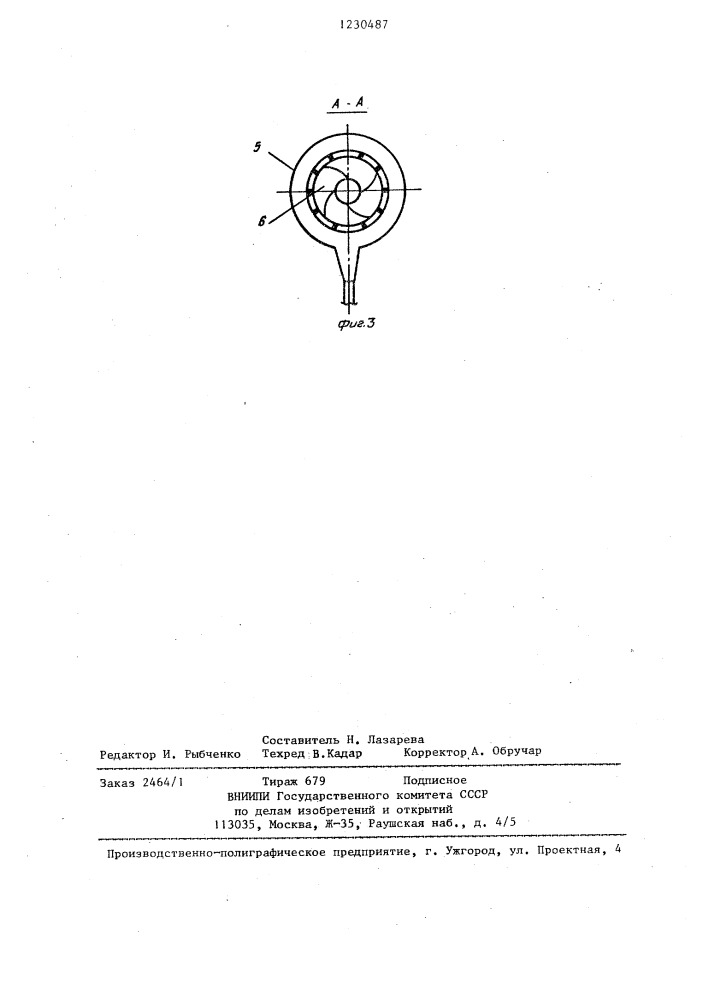 1230487

А - А

5

6

фиг.3

Составитель Н. Лазарева
Редактор И. Рыбченко Техред В.Кадар Корректор А. Обручар

Заказ 2464/1 Тираж 679 Подписное
ВНИИПИ Государственного комитета СССР
по делам изобретений и открытий
113035, Москва, Ж-35, Раушская наб., д. 4/5

Производственно-полиграфическое предприятие, г. Ужгород, ул. Проектная, 4